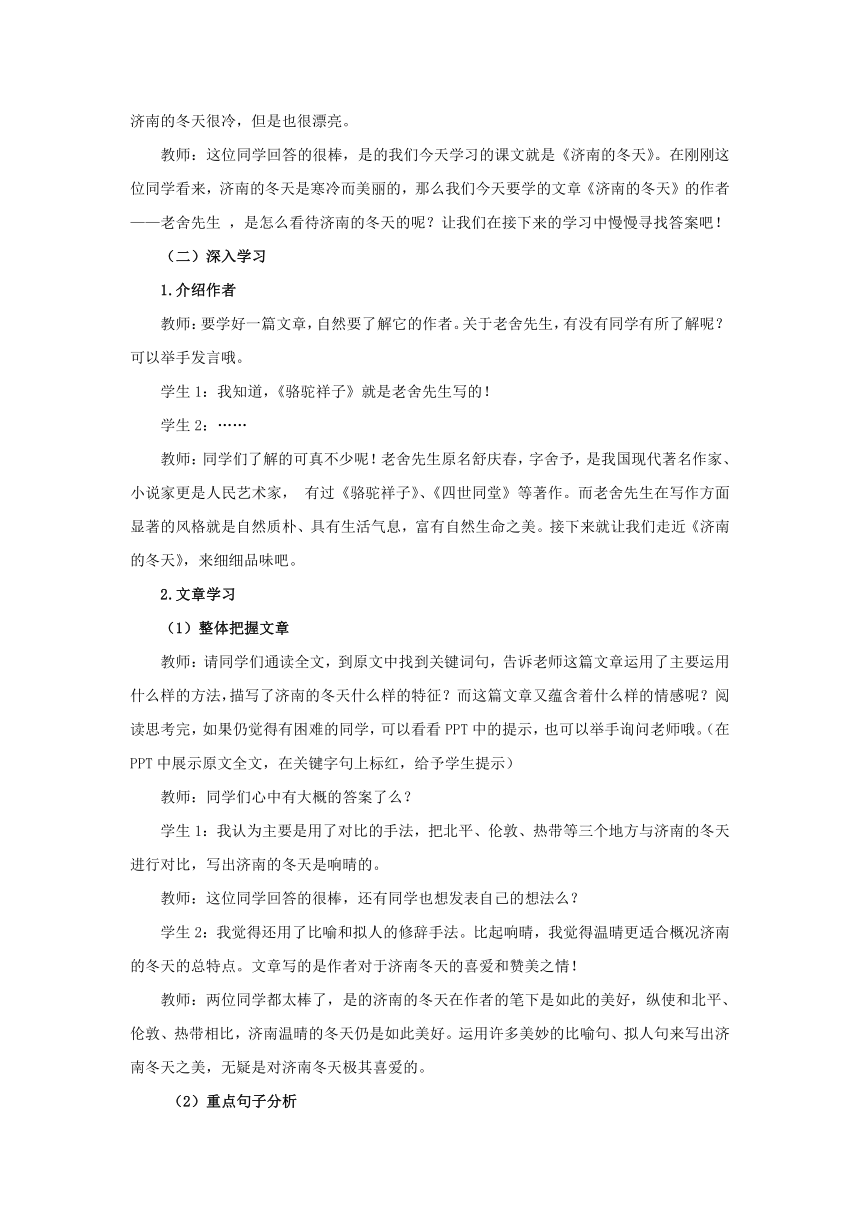 济南的冬天很冷，但是也很漂亮。

教师：这位同学回答的很棒，是的我们今天学习的课文就是《济南的冬天》。在刚刚这位同学看来，济南的冬天是寒冷而美丽的，那么我们今天要学的文章《济南的冬天》的作者——老舍先生 ，是怎么看待济南的冬天的呢？让我们在接下来的学习中慢慢寻找答案吧！

（二）深入学习

1.介绍作者

教师：要学好一篇文章，自然要了解它的作者。关于老舍先生，有没有同学有所了解呢？可以举手发言哦。

学生 1：我知道，《骆驼祥子》就是老舍先生写的！

学生 2：……

教师：同学们了解的可真不少呢！老舍先生原名舒庆春，字舍予，是我国现代著名作家、小说家更是人民艺术家， 有过《骆驼祥子》、《四世同堂》等著作。而老舍先生在写作方面显著的风格就是自然质朴、具有生活气息，富有自然生命之美。接下来就让我们走近《济南的冬天》，来细细品味吧。

2.文章学习

（1）整体把握文章

教师：请同学们通读全文，到原文中找到关键词句，告诉老师这篇文章运用了主要运用什么样的方法，描写了济南的冬天什么样的特征？而这篇文章又蕴含着什么样的情感呢？阅读思考完，如果仍觉得有困难的同学，可以看看 PPT 中的提示，也可以举手询问老师哦。（在 PPT 中展示原文全文，在关键字句上标红，给予学生提示）

教师：同学们心中有大概的答案了么？

学生 1：我认为主要是用了对比的手法，把北平、伦敦、热带等三个地方与济南的冬天进行对比，写出济南的冬天是响晴的。

教师：这位同学回答的很棒，还有同学也想发表自己的想法么？

学生 2：我觉得还用了比喻和拟人的修辞手法。比起响晴，我觉得温晴更适合概况济南的冬天的总特点。文章写的是作者对于济南冬天的喜爱和赞美之情！

教师：两位同学都太棒了，是的济南的冬天在作者的笔下是如此的美好，纵使和北平、伦敦、热带相比，济南温晴的冬天仍是如此美好。运用许多美妙的比喻句、拟人句来写出济南冬天之美，无疑是对济南冬天极其喜爱的。

（2）重点句子分析